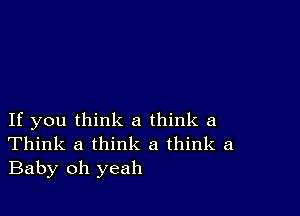 If you think a think a
Think a think a think a
Baby oh yeah